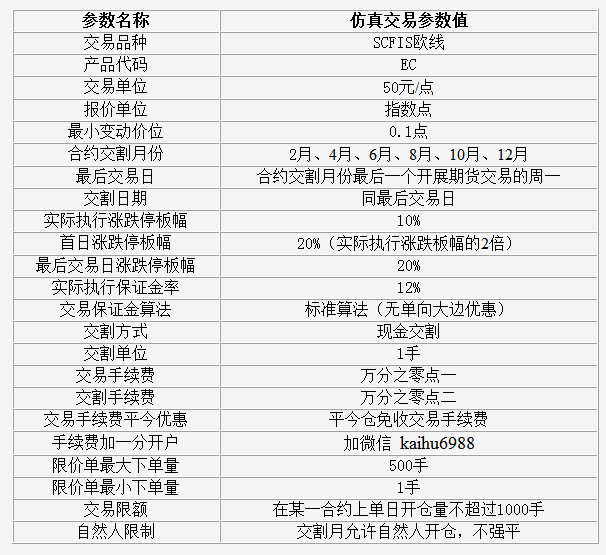 | 参数名称 | 仿真交易参数值 |
|---|---|
| 交易品种 | SCFIS欧线 |
| 产品代码 | EC |
| 交易单位 | 50元/点 |
| 报价单位 | 指数点 |
| 最小变动价位 | 0.1点 |
| 合约交割月份 | 2月、4月、6月、8月、10月、12月 |
| 最后交易日 | 合约交割月份最后一个开展期货交易的周一 |
| 交割日期 | 同最后交易日 |
| 实际执行涨跌停板幅 | 10% |
| 首日涨跌停板幅 | 20%（实际执行涨跌板幅的2倍） |
| 最后交易日涨跌停板幅 | 20% |
| 实际执行保证金率 | 12% |
| 交易保证金算法 | 标准算法（无单向大边优惠） |
| 交割方式 | 现金交割 |
| 交割单位 | 1手 |
| 交易手续费 | 万分之零点一 |
| 交割手续费 | 万分之零点二 |
| 交易手续费平今优惠 | 平今仓免收交易手续费 |
| 手续费加一分开户 | 加微信 kaihu6988 |
| 限价单最大下单量 | 500手 |
| 限价单最小下单量 | 1手 |
| 交易限额 | 在某一合约上单日开仓量不超过1000手 |
| 自然人限制 | 交割月允许自然人开仓，不强平 |